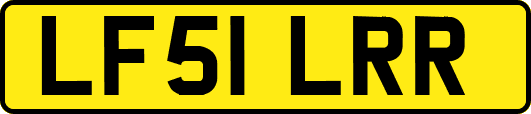 LF51 LRR